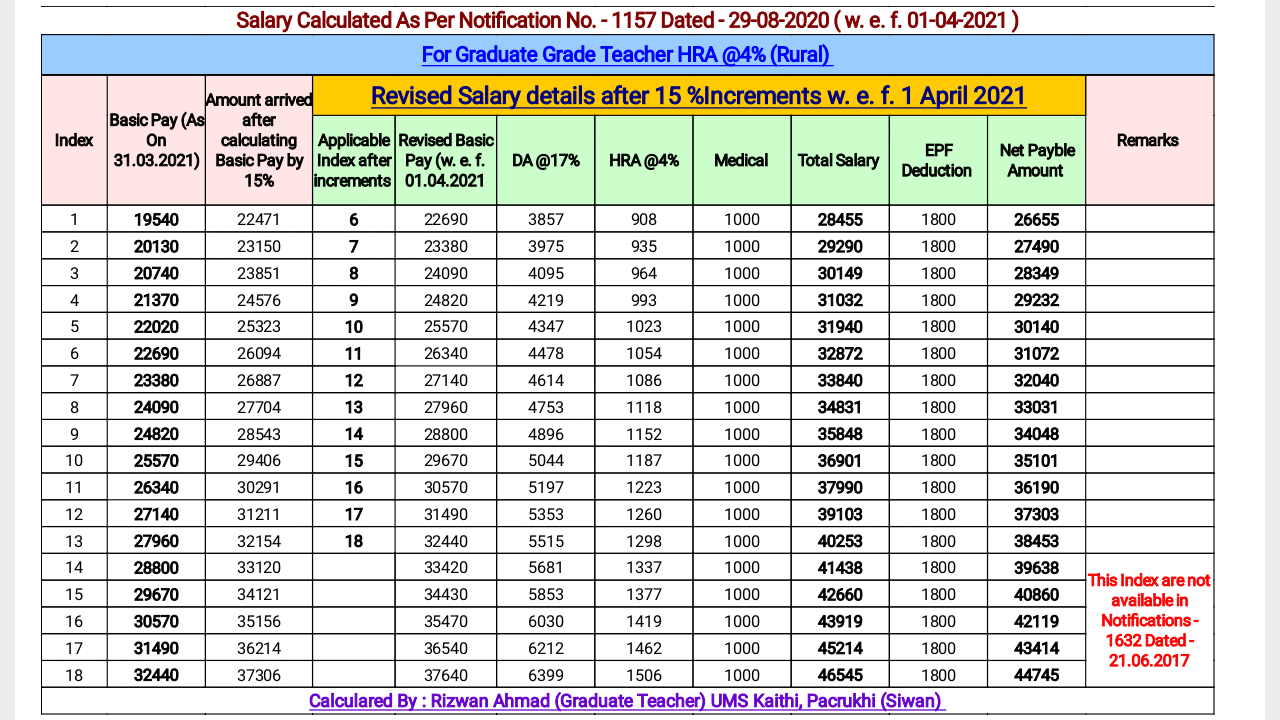 Salary Calculated As Per Notification No. - 1157 Dated - 29-08-2020 ( w. e. f. 01-04-2021 )

For Graduate Grade Teacher HRA @4% (Rural)

Revised Salary details after 15 %Increments w. e. f. 1 April 2021

| Index | Basic Pay (As On 31.03.2021) | Amount arrived after calculating Basic Pay by 15% | Applicable Index after increments | Revised Basic Pay (w. e. f. 01.04.2021 | DA @17% | HRA @4% | Medical | Total Salary | EPF Deduction | Net Payble Amount | Remarks |
|---|---|---|---|---|---|---|---|---|---|---|---|
| 1 | 19540 | 22471 | 6 | 22690 | 3857 | 908 | 1000 | 28455 | 1800 | 26655 | |
| 2 | 20130 | 23150 | 7 | 23380 | 3975 | 935 | 1000 | 29290 | 1800 | 27490 | |
| 3 | 20740 | 23851 | 8 | 24090 | 4095 | 964 | 1000 | 30149 | 1800 | 28349 | |
| 4 | 21370 | 24576 | 9 | 24820 | 4219 | 993 | 1000 | 31032 | 1800 | 29232 | |
| 5 | 22020 | 25323 | 10 | 25570 | 4347 | 1023 | 1000 | 31940 | 1800 | 30140 | |
| 6 | 22690 | 26094 | 11 | 26340 | 4478 | 1054 | 1000 | 32872 | 1800 | 31072 | |
| 7 | 23380 | 26887 | 12 | 27140 | 4614 | 1086 | 1000 | 33840 | 1800 | 32040 | |
| 8 | 24090 | 27704 | 13 | 27960 | 4753 | 1118 | 1000 | 34831 | 1800 | 33031 | |
| 9 | 24820 | 28543 | 14 | 28800 | 4896 | 1152 | 1000 | 35848 | 1800 | 34048 | |
| 10 | 25570 | 29406 | 15 | 29670 | 5044 | 1187 | 1000 | 36901 | 1800 | 35101 | |
| 11 | 26340 | 30291 | 16 | 30570 | 5197 | 1223 | 1000 | 37990 | 1800 | 36190 | |
| 12 | 27140 | 31211 | 17 | 31490 | 5353 | 1260 | 1000 | 39103 | 1800 | 37303 | |
| 13 | 27960 | 32154 | 18 | 32440 | 5515 | 1298 | 1000 | 40253 | 1800 | 38453 | |
| 14 | 28800 | 33120 | | 33420 | 5681 | 1337 | 1000 | 41438 | 1800 | 39638 | This Index are not available in Notifications - 1632 Dated - 21.06.2017 |
| 15 | 29670 | 34121 | | 34430 | 5853 | 1377 | 1000 | 42660 | 1800 | 40860 | |
| 16 | 30570 | 35156 | | 35470 | 6030 | 1419 | 1000 | 43919 | 1800 | 42119 | |
| 17 | 31490 | 36214 | | 36540 | 6212 | 1462 | 1000 | 45214 | 1800 | 43414 | |
| 18 | 32440 | 37306 | | 37640 | 6399 | 1506 | 1000 | 46545 | 1800 | 44745 | |

Calculared By : Rizwan Ahmad (Graduate Teacher) UMS Kaithi, Pacrukhi (Siwan)